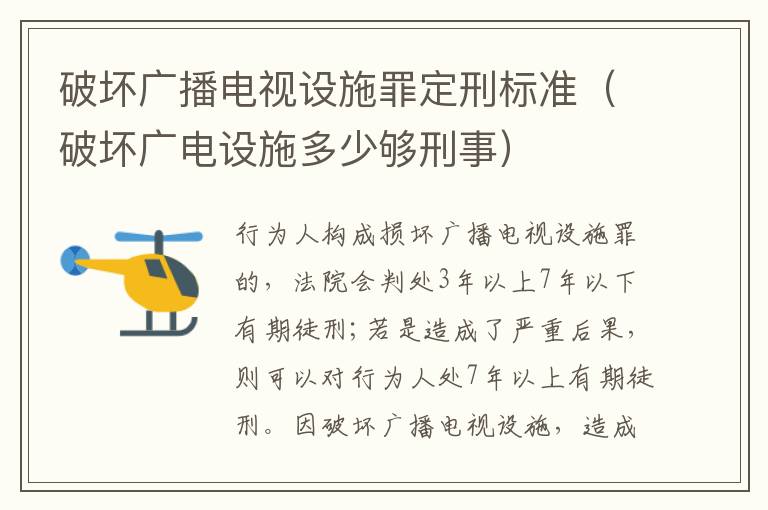 破坏广播电视设施罪定刑标准（破坏广电设施多少够刑事）

行为人构成损坏广播电视设施罪的，法院会判处3年以上7年以下有期徒刑；若是造成了严重后果，则可以对行为人处7年以上有期徒刑。因破坏广播电视设施，造成